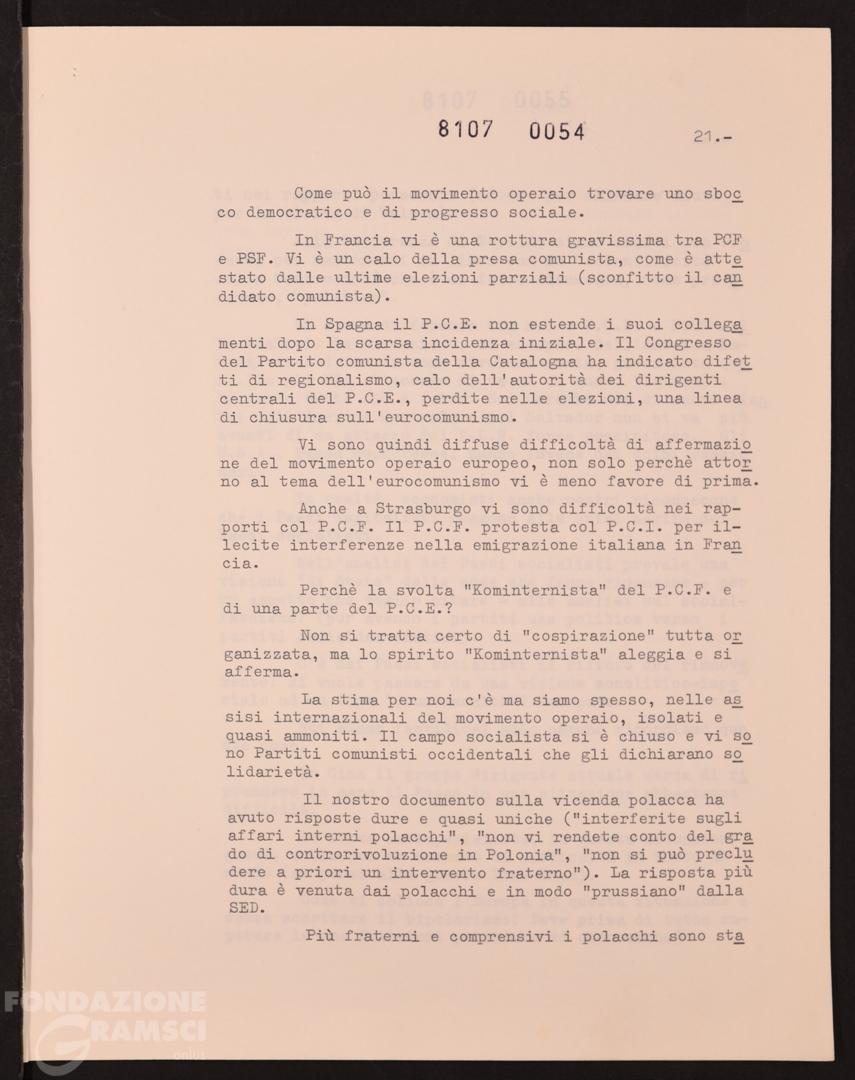 8107 0054

21.-

Come può il movimento operaio trovare uno sbocco democratico e di progresso sociale.

In Francia vi è una rottura gravissima tra PCF e PSF. Vi è un calo della presa comunista, come è attestato dalle ultime elezioni parziali (sconfitto il candidato comunista).

In Spagna il P.C.E. non estende i suoi collegamenti dopo la scarsa incidenza iniziale. Il Congresso del Partito comunista della Catalogna ha indicato difetti di regionalismo, calo dell'autorità dei dirigenti centrali del P.C.E., perdite nelle elezioni, una linea di chiusura sull'eurocomunismo.

Vi sono quindi diffuse difficoltà di affermazione del movimento operaio europeo, non solo perchè attorno al tema dell'eurocomunismo vi è meno favore di prima.

Anche a Strasburgo vi sono difficoltà nei rapporti col P.C.F. Il P.C.F. protesta col P.C.I. per illecite interferenze nella emigrazione italiana in Francia.

Perchè la svolta "Kominternista" del P.C.F. e di una parte del P.C.E.?

Non si tratta certo di "cospirazione" tutta organizzata, ma lo spirito "Kominternista" aleggia e si afferma.

La stima per noi c'è ma siamo spesso, nelle assisi internazionali del movimento operaio, isolati e quasi ammoniti. Il campo socialista si è chiuso e vi sono Partiti comunisti occidentali che gli dichiarano solidarietà.

Il nostro documento sulla vicenda polacca ha avuto risposte dure e quasi uniche ("interferite sugli affari interni polacchi", "non vi rendete conto del grado di controrivoluzione in Polonia", "non si può precludere a priori un intervento fraterno"). La risposta più dura è venuta dai polacchi e in modo "prussiano" dalla SED.

Più fraterni e comprensivi i polacchi sono sta

FONDAZIONE GRAMSCI